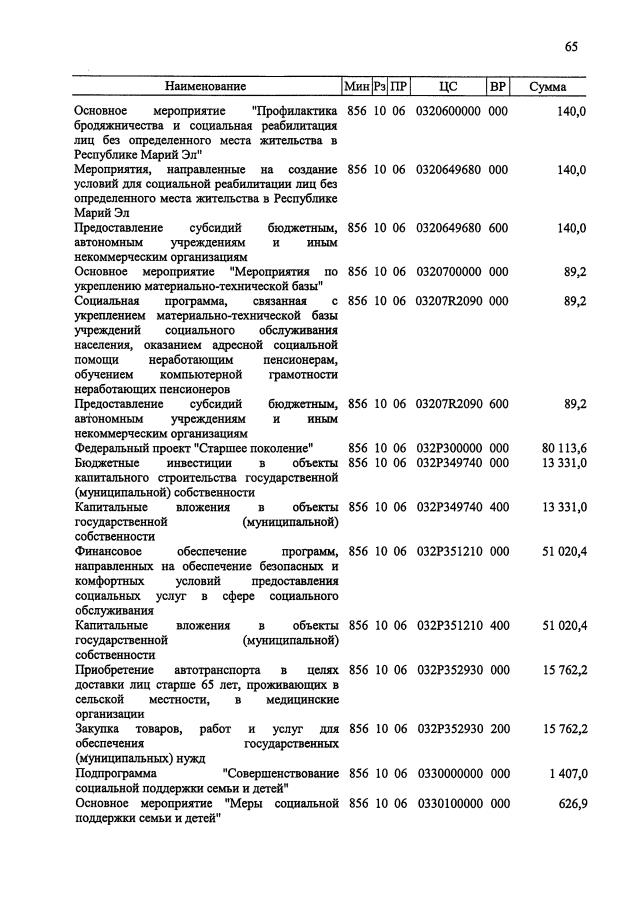 65

| Наименование | Мин | Рз | ПР | ЦС | ВР | Сумма |
|---|---|---|---|---|---|---|
| Основное мероприятие "Профилактика бродяжничества и социальная реабилитация лиц без определенного места жительства в Республике Марий Эл" | 856 | 10 | 06 | 0320600000 | 000 | 140,0 |
| Мероприятия, направленные на создание условий для социальной реабилитации лиц без определенного места жительства в Республике Марий Эл | 856 | 10 | 06 | 0320649680 | 000 | 140,0 |
| Предоставление субсидий бюджетным, автономным учреждениям и иным некоммерческим организациям | 856 | 10 | 06 | 0320649680 | 600 | 140,0 |
| Основное мероприятие "Мероприятия по укреплению материально-технической базы" | 856 | 10 | 06 | 0320700000 | 000 | 89,2 |
| Социальная программа, связанная с укреплением материально-технической базы учреждений социального обслуживания населения, оказанием адресной социальной помощи неработающим пенсионерам, обучением компьютерной грамотности неработающих пенсионеров | 856 | 10 | 06 | 03207R2090 | 000 | 89,2 |
| Предоставление субсидий бюджетным, автономным учреждениям и иным некоммерческим организациям | 856 | 10 | 06 | 03207R2090 | 600 | 89,2 |
| Федеральный проект "Старшее поколение" | 856 | 10 | 06 | 032P300000 | 000 | 80 113,6 |
| Бюджетные инвестиции в объекты капитального строительства государственной (муниципальной) собственности | 856 | 10 | 06 | 032P349740 | 000 | 13 331,0 |
| Капитальные вложения в объекты государственной (муниципальной) собственности | 856 | 10 | 06 | 032P349740 | 400 | 13 331,0 |
| Финансовое обеспечение программ, направленных на обеспечение безопасных и комфортных условий предоставления социальных услуг в сфере социального обслуживания | 856 | 10 | 06 | 032P351210 | 000 | 51 020,4 |
| Капитальные вложения в объекты государственной (муниципальной) собственности | 856 | 10 | 06 | 032P351210 | 400 | 51 020,4 |
| Приобретение автотранспорта в целях доставки лиц старше 65 лет, проживающих в сельской местности, в медицинские организации | 856 | 10 | 06 | 032P352930 | 000 | 15 762,2 |
| Закупка товаров, работ и услуг для обеспечения государственных (муниципальных) нужд | 856 | 10 | 06 | 032P352930 | 200 | 15 762,2 |
| Подпрограмма "Совершенствование социальной поддержки семьи и детей" | 856 | 10 | 06 | 0330000000 | 000 | 1 407,0 |
| Основное мероприятие "Меры социальной поддержки семьи и детей" | 856 | 10 | 06 | 0330100000 | 000 | 626,9 |